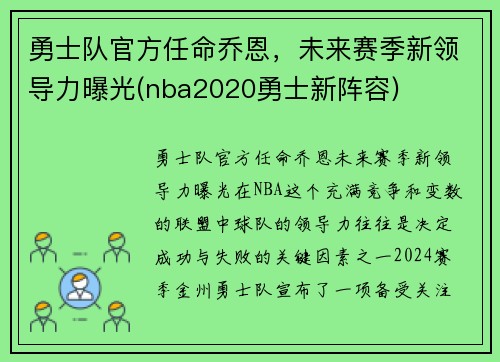 勇士队官方任命乔恩，未来赛季新领导力曝光(nba2020勇士新阵容)

勇士队官方任命乔恩未来赛季新领导力曝光在NBA这个充满竞争和变数的联盟中球队的领导力往往是决定成功与失败的关键因素之一2024赛季金州勇士队宣布了一项备受关注